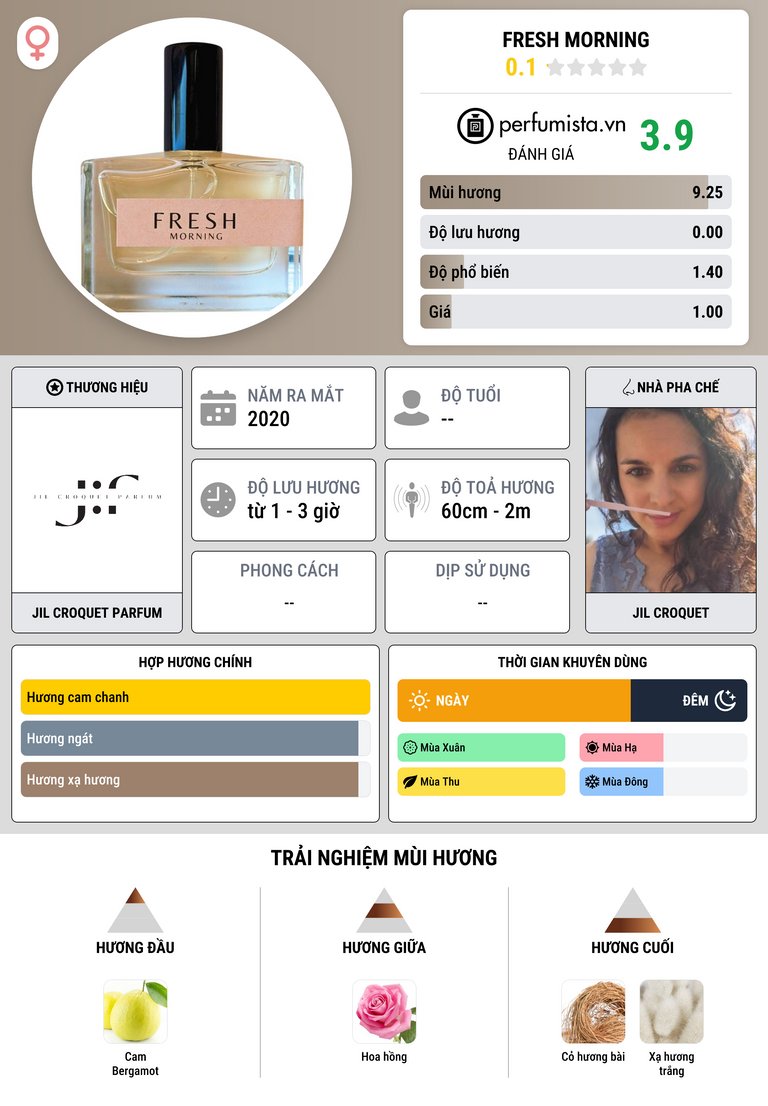 FRESH
MORNING

FRESH MORNING
0.1

perfumista.vn
ĐÁNH GIÁ
3.9

Mùi hương 9.25
Độ lưu hương 0.00
Độ phổ biến 1.40
Giá 1.00

THƯƠNG HIỆU

JIL CROQUET PARFUM

JIL CROQUET PARFUM

NĂM RA MẮT
2020

ĐỘ TUỔI
--

ĐỘ LƯU HƯƠNG
từ 1 - 3 giờ

ĐỘ TOẢ HƯƠNG
60cm - 2m

PHONG CÁCH
--

DỊP SỬ DỤNG
--

NHÀ PHA CHẾ

JIL CROQUET

HỢP HƯƠNG CHÍNH

Hương cam chanh
Hương ngát
Hương xạ hương

THỜI GIAN KHUYÊN DÙNG

NGÀY
ĐÊM

Mùa Xuân
Mùa Hạ
Mùa Thu
Mùa Đông

TRẢI NGHIỆM MÙI HƯƠNG

HƯƠNG ĐẦU
Cam Bergamot

HƯƠNG GIỮA
Hoa hồng

HƯƠNG CUỐI
Cỏ hương bài
Xạ hương trắng